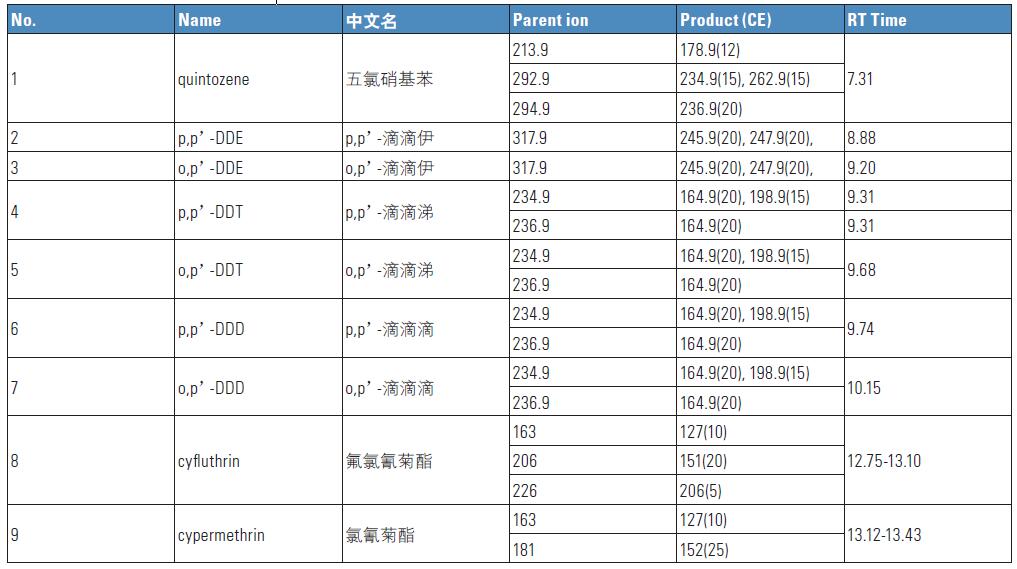 | No. | Name | 中文名 | Parent ion | Product (CE) | RT Time |
|---|---|---|---|---|---|
| 1 | quintozene | 五氯硝基苯 | 213.9 | 178.9(12) | 7.31 |
|  |  |  | 292.9 | 234.9(15), 262.9(15) |  |
|  |  |  | 294.9 | 236.9(20) |  |
| 2 | p,p'-DDE | p,p'-滴滴伊 | 317.9 | 245.9(20), 247.9(20), | 8.88 |
| 3 | o,p'-DDE | o,p'-滴滴伊 | 317.9 | 245.9(20), 247.9(20), | 9.20 |
| 4 | p,p'-DDT | p,p'-滴滴涕 | 234.9 | 164.9(20), 198.9(15) | 9.31 |
|  |  |  | 236.9 | 164.9(20) | 9.31 |
| 5 | o,p'-DDT | o,p'-滴滴涕 | 234.9 | 164.9(20), 198.9(15) | 9.68 |
|  |  |  | 236.9 | 164.9(20) |  |
| 6 | p,p'-DDD | p,p'-滴滴滴 | 234.9 | 164.9(20), 198.9(15) | 9.74 |
|  |  |  | 236.9 | 164.9(20) |  |
| 7 | o,p'-DDD | o,p'-滴滴滴 | 234.9 | 164.9(20), 198.9(15) | 10.15 |
|  |  |  | 236.9 | 164.9(20) |  |
| 8 | cyfluthrin | 氟氯氰菊酯 | 163 | 127(10) | 12.75-13.10 |
|  |  |  | 206 | 151(20) |  |
|  |  |  | 226 | 206(5) |  |
| 9 | cypermethrin | 氯氰菊酯 | 163 | 127(10) | 13.12-13.43 |
|  |  |  | 181 | 152(25) |  |